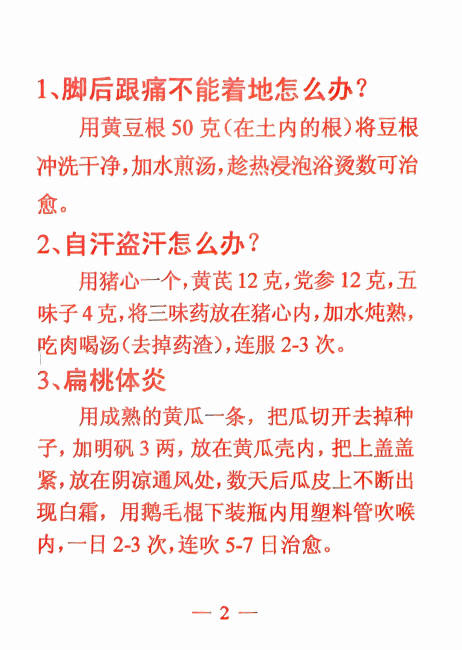 1、脚后跟痛不能着地怎么办？

用黄豆根 50 克（在土内的根）将豆根冲洗干净，加水煎汤，趁热浸泡浴烫数可治愈。

2、自汗盗汗怎么办？

用猪心一个，黄芪 12 克，党参 12 克，五味子 4 克，将三味药放在猪心内，加水炖熟，吃肉喝汤（去掉药渣），连服 2-3 次。

3、扁桃体炎

用成熟的黄瓜一条，把瓜切开去掉种子，加明矾 3 两，放在黄瓜壳内，把上盖盖紧，放在阴凉通风处，数天后瓜皮上不断出现白霜，用鹅毛棍下装瓶内用塑料管吹喉内，一日 2-3 次，连吹 5-7 日治愈。

— 2 —